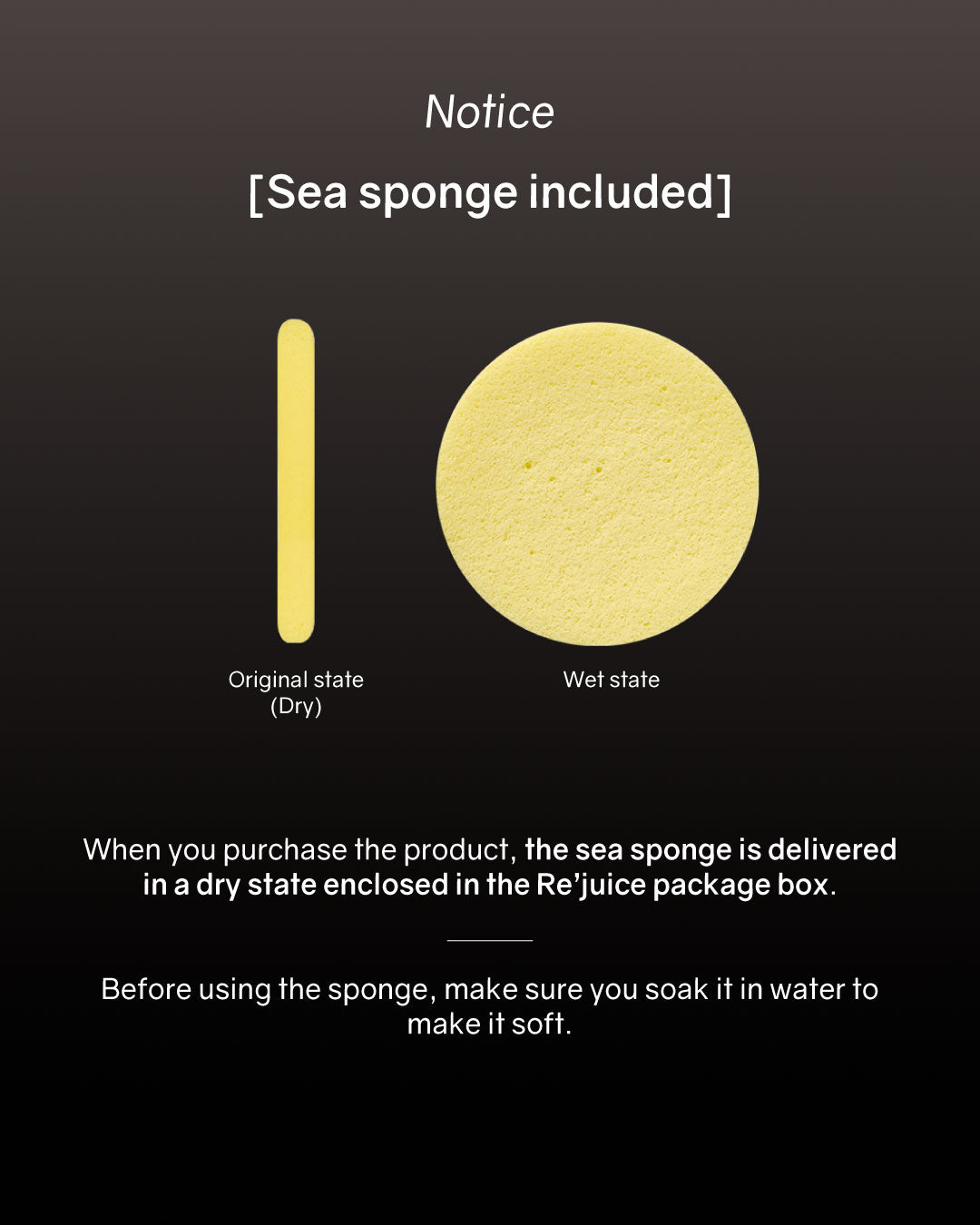 Notice

[Sea sponge included]

Original state
(Dry)

Wet state

When you purchase the product, the sea sponge is delivered in a dry state enclosed in the Re'juice package box.

Before using the sponge, make sure you soak it in water to make it soft.